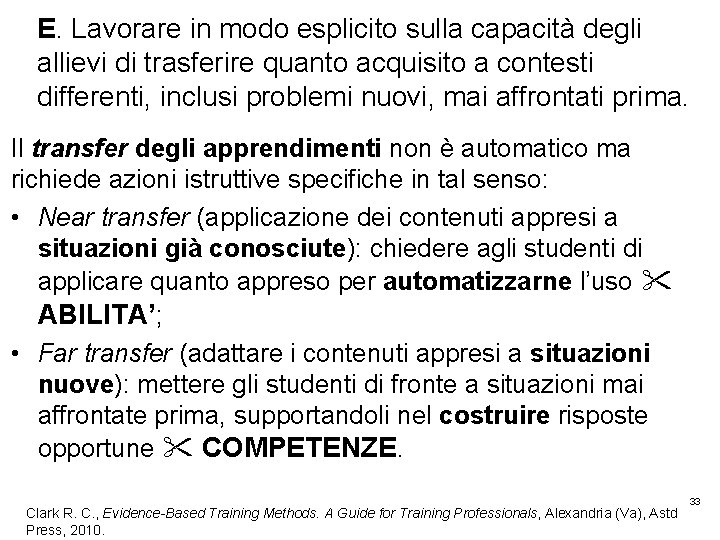 E. Lavorare in modo esplicito sulla capacità degli allievi di trasferire quanto acquisito a contesti differenti, inclusi problemi nuovi, mai affrontati prima.

Il transfer degli apprendimenti non è automatico ma richiede azioni istruttive specifiche in tal senso:

• Near transfer (applicazione dei contenuti appresi a situazioni già conosciute): chiedere agli studenti di applicare quanto appreso per automatizzarne l'uso ✂ ABILITA';
• Far transfer (adattare i contenuti appresi a situazioni nuove): mettere gli studenti di fronte a situazioni mai affrontate prima, supportandoli nel costruire risposte opportune ✂ COMPETENZE.

33

Clark R. C., Evidence-Based Training Methods. A Guide for Training Professionals, Alexandria (Va), Astd Press, 2010.